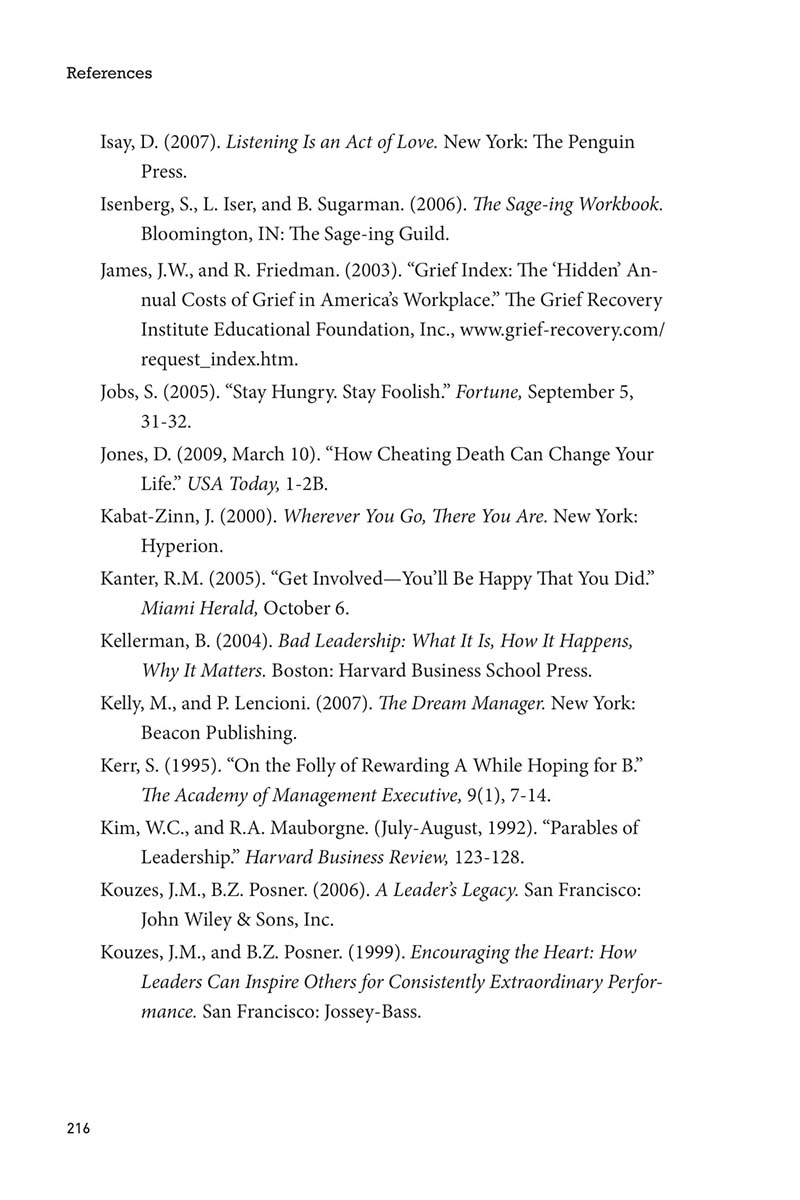 References

Isay, D. (2007). Listening Is an Act of Love. New York: The Penguin Press.

Isenberg, S., L. Iser, and B. Sugarman. (2006). The Sage-ing Workbook. Bloomington, IN: The Sage-ing Guild.

James, J.W., and R. Friedman. (2003). “Grief Index: The ‘Hidden’ Annual Costs of Grief in America’s Workplace.” The Grief Recovery Institute Educational Foundation, Inc., www.grief-recovery.com/request_index.htm.

Jobs, S. (2005). “Stay Hungry. Stay Foolish.” Fortune, September 5, 31-32.

Jones, D. (2009, March 10). “How Cheating Death Can Change Your Life.” USA Today, 1-2B.

Kabat-Zinn, J. (2000). Wherever You Go, There You Are. New York: Hyperion.

Kanter, R.M. (2005). “Get Involved—You’ll Be Happy That You Did.” Miami Herald, October 6.

Kellerman, B. (2004). Bad Leadership: What It Is, How It Happens, Why It Matters. Boston: Harvard Business School Press.

Kelly, M., and P. Lencioni. (2007). The Dream Manager. New York: Beacon Publishing.

Kerr, S. (1995). “On the Folly of Rewarding A While Hoping for B.” The Academy of Management Executive, 9(1), 7-14.

Kim, W.C., and R.A. Mauborgne. (July-August, 1992). “Parables of Leadership.” Harvard Business Review, 123-128.

Kouzes, J.M., B.Z. Posner. (2006). A Leader’s Legacy. San Francisco: John Wiley & Sons, Inc.

Kouzes, J.M., and B.Z. Posner. (1999). Encouraging the Heart: How Leaders Can Inspire Others for Consistently Extraordinary Performance. San Francisco: Jossey-Bass.

216